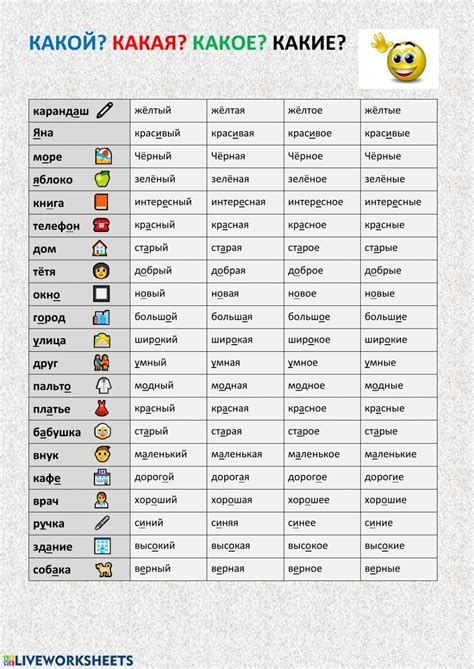 КАКОЙ? КАКАЯ? КАКОЕ? КАКИЕ?

| | | | | |
|---|---|---|---|---|
| карандаш | жёлтый | жёлтая | жёлтое | жёлтые |
| Яна | красивый | красивая | красивое | красивые |
| море | Чёрный | Чёрная | Чёрное | Чёрные |
| яблоко | зелёный | зелёная | зелёное | зелёные |
| книга | интересный | интересная | интересное | интересные |
| телефон | красный | красная | красное | красные |
| дом | старый | старая | старое | старые |
| тётя | добрый | добрая | доброе | добрые |
| окно | новый | новая | новое | новые |
| город | большой | большая | большое | большие |
| улица | широкий | широкая | широкое | широкие |
| друг | умный | умная | умное | умные |
| пальто | модный | модная | модное | модные |
| платье | красный | красная | красное | красные |
| бабушка | старый | старая | старое | старые |
| внук | маленький | маленькая | маленькое | маленькие |
| кафе | дорогой | дорогая | дорогое | дорогие |
| врач | хороший | хорошая | хорошее | хорошие |
| ручка | синий | синяя | синее | синие |
| здание | высокий | высокая | высокое | высокие |
| собака | верный | верная | верное | верные |

LIVEWORKSHEETS